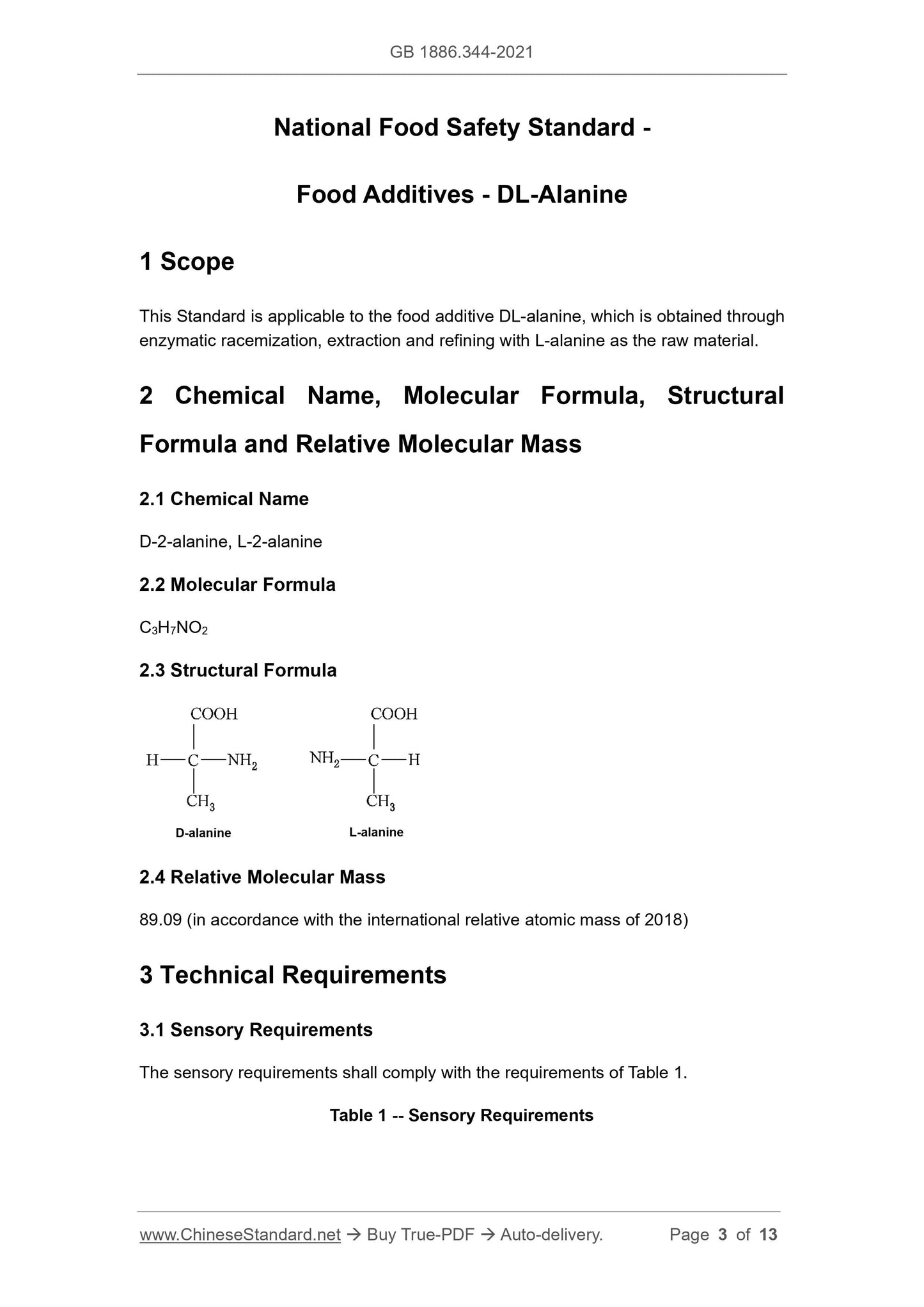 GB 1886.344-2021

National Food Safety Standard -

Food Additives - DL-Alanine

1 Scope

This Standard is applicable to the food additive DL-alanine, which is obtained through enzymatic racemization, extraction and refining with L-alanine as the raw material.

2 Chemical Name, Molecular Formula, Structural Formula and Relative Molecular Mass

2.1 Chemical Name

D-2-alanine, L-2-alanine

2.2 Molecular Formula

$C_3H_7NO_2$

2.3 Structural Formula

COOH
H—C—$NH_2$
$CH_3$
D-alanine

COOH
$NH_2$—C—H
$CH_3$
L-alanine

2.4 Relative Molecular Mass

89.09 (in accordance with the international relative atomic mass of 2018)

3 Technical Requirements

3.1 Sensory Requirements

The sensory requirements shall comply with the requirements of Table 1.

Table 1 -- Sensory Requirements

www.ChineseStandard.net → Buy True-PDF → Auto-delivery. Page 3 of 13